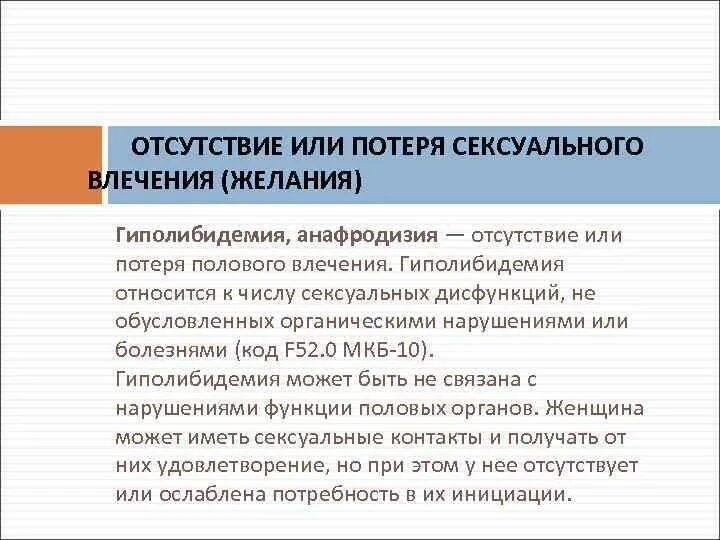 ОТСУТСТВИЕ ИЛИ ПОТЕРЯ СЕКСУАЛЬНОГО ВЛЕЧЕНИЯ (ЖЕЛАНИЯ)

Гиполибидемия, анафродизия — отсутствие или потеря полового влечения. Гиполибидемия относится к числу сексуальных дисфункций, не обусловленных органическими нарушениями или болезнями (код F52.0 МКБ-10).
Гиполибидемия может быть не связана с нарушениями функции половых органов. Женщина может иметь сексуальные контакты и получать от них удовлетворение, но при этом у нее отсутствует или ослаблена потребность в их инициации.